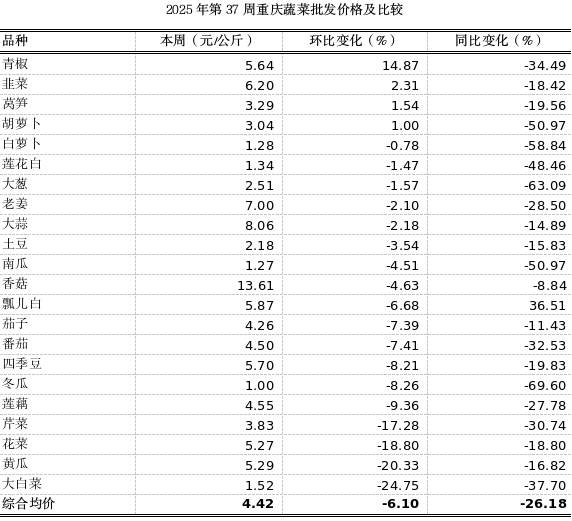 2025 年第 37 周重庆蔬菜批发价格及比较

| 品种 | 本周（元/公斤） | 环比变化（%） | 同比变化（%） |
|---|---|---|---|
| 青椒 | 5.64 | 14.87 | -34.49 |
| 韭菜 | 6.20 | 2.31 | -18.42 |
| 莴笋 | 3.29 | 1.54 | -19.56 |
| 胡萝卜 | 3.04 | 1.00 | -50.97 |
| 白萝卜 | 1.28 | -0.78 | -58.84 |
| 莲花白 | 1.34 | -1.47 | -48.46 |
| 大葱 | 2.51 | -1.57 | -63.09 |
| 老姜 | 7.00 | -2.10 | -28.50 |
| 大蒜 | 8.06 | -2.18 | -14.89 |
| 土豆 | 2.18 | -3.54 | -15.83 |
| 南瓜 | 1.27 | -4.51 | -50.97 |
| 香菇 | 13.61 | -4.63 | -8.84 |
| 瓢儿白 | 5.87 | -6.68 | 36.51 |
| 茄子 | 4.26 | -7.39 | -11.43 |
| 番茄 | 4.50 | -7.41 | -32.53 |
| 四季豆 | 5.70 | -8.21 | -19.83 |
| 冬瓜 | 1.00 | -8.26 | -69.60 |
| 莲藕 | 4.55 | -9.36 | -27.78 |
| 芹菜 | 3.83 | -17.28 | -30.74 |
| 花菜 | 5.27 | -18.80 | -18.80 |
| 黄瓜 | 5.29 | -20.33 | -16.82 |
| 大白菜 | 1.52 | -24.75 | -37.70 |
| 综合均价 | 4.42 | -6.10 | -26.18 |